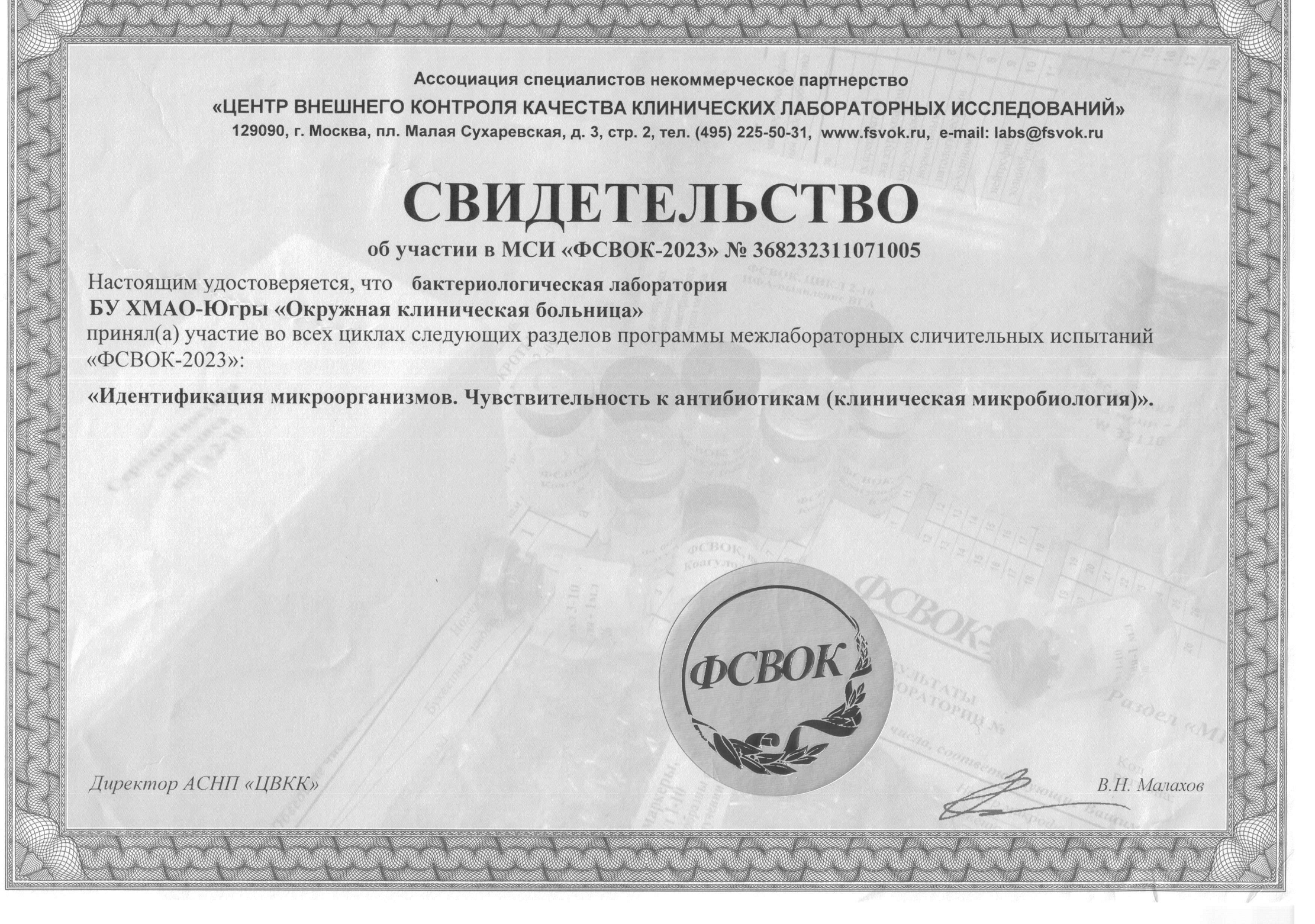 Ассоциация специалистов некоммерческое партнерство
«ЦЕНТР ВНЕШНЕГО КОНТРОЛЯ КАЧЕСТВА КЛИНИЧЕСКИХ ЛАБОРАТОРНЫХ ИССЛЕДОВАНИЙ»
129090, г. Москва, пл. Малая Сухаревская, д. 3, стр. 2, тел. (495) 225-50-31, www.fsvok.ru, e-mail: labs@fsvok.ru

СВИДЕТЕЛЬСТВО
об участии в МСИ «ФСВОК-2023» № 368232311071005

Настоящим удостоверяется, что бактериологическая лаборатория
БУ ХМАО-Югры «Окружная клиническая больница»
принял(а) участие во всех циклах следующих разделов программы межлабораторных сличительных испытаний «ФСВОК-2023»:

«Идентификация микроорганизмов. Чувствительность к антибиотикам (клиническая микробиология)».

ФСВОК

Директор АСНП «ЦВКК»
В.Н. Малахов